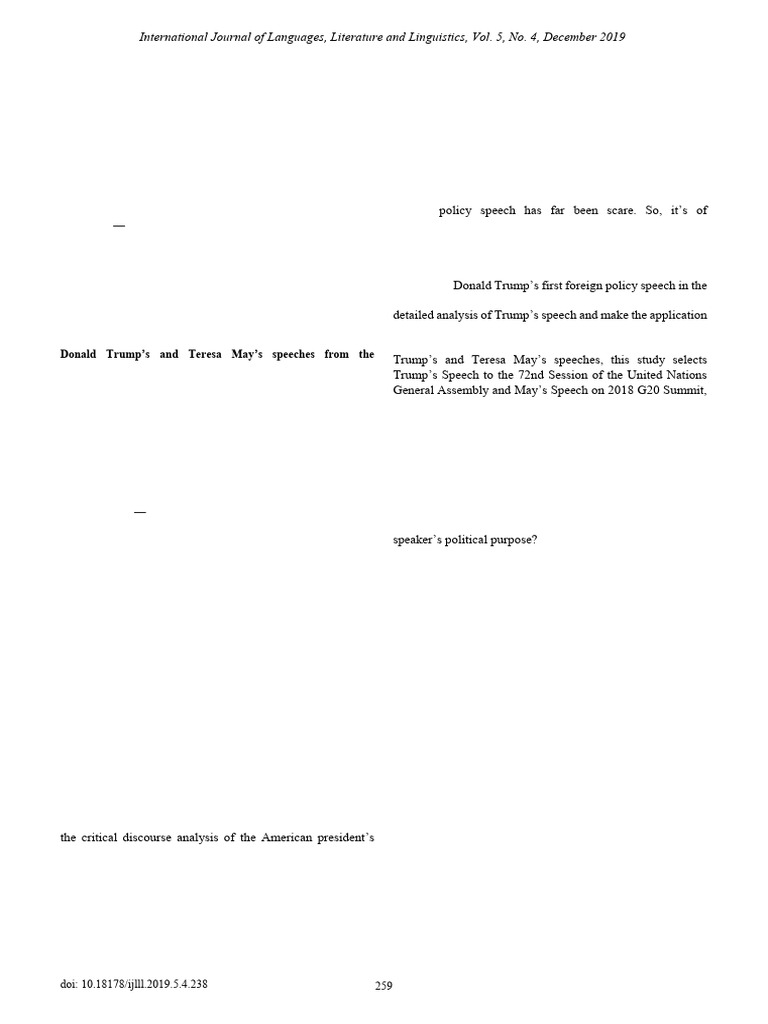 International Journal of Languages, Literature and Linguistics, Vol. 5, No. 4, December 2019

—

Donald Trump's and Teresa May's speeches from the

—

the critical discourse analysis of the American president's

policy speech has far been scare. So, it's of

Donald Trump's first foreign policy speech in the

detailed analysis of Trump's speech and make the application

Trump's and Teresa May's speeches, this study selects Trump's Speech to the 72nd Session of the United Nations General Assembly and May's Speech on 2018 G20 Summit,

speaker's political purpose?

doi: 10.18178/ijlll.2019.5.4.238

259